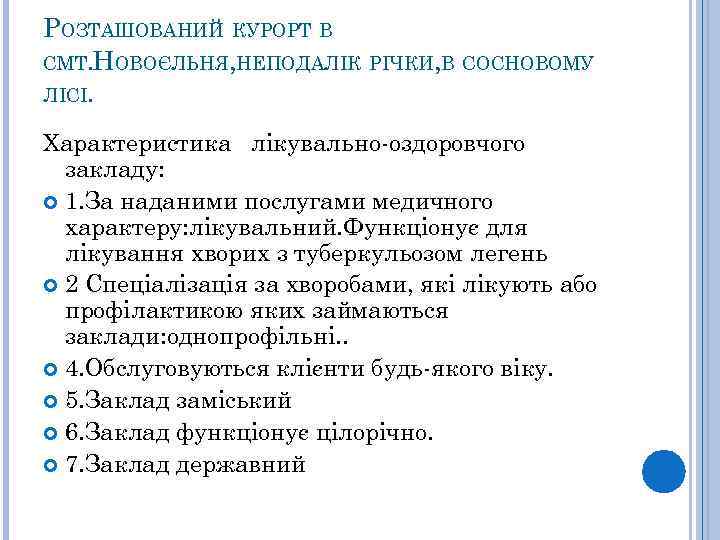 Розташований курорт в смт.Новоєльня,неподалік річки,в сосновому лісі.

Характеристика лікувально-оздоровчого закладу:

1.За наданими послугами медичного характеру:лікувальний.Функціонує для лікування хворих з туберкульозом легень

2 Спеціалізація за хворобами, які лікують або профілактикою яких займаються заклади:однопрофільні..

4.Обслуговуються клієнти будь-якого віку.

5.Заклад заміський

6.Заклад функціонує цілорічно.

7.Заклад державний